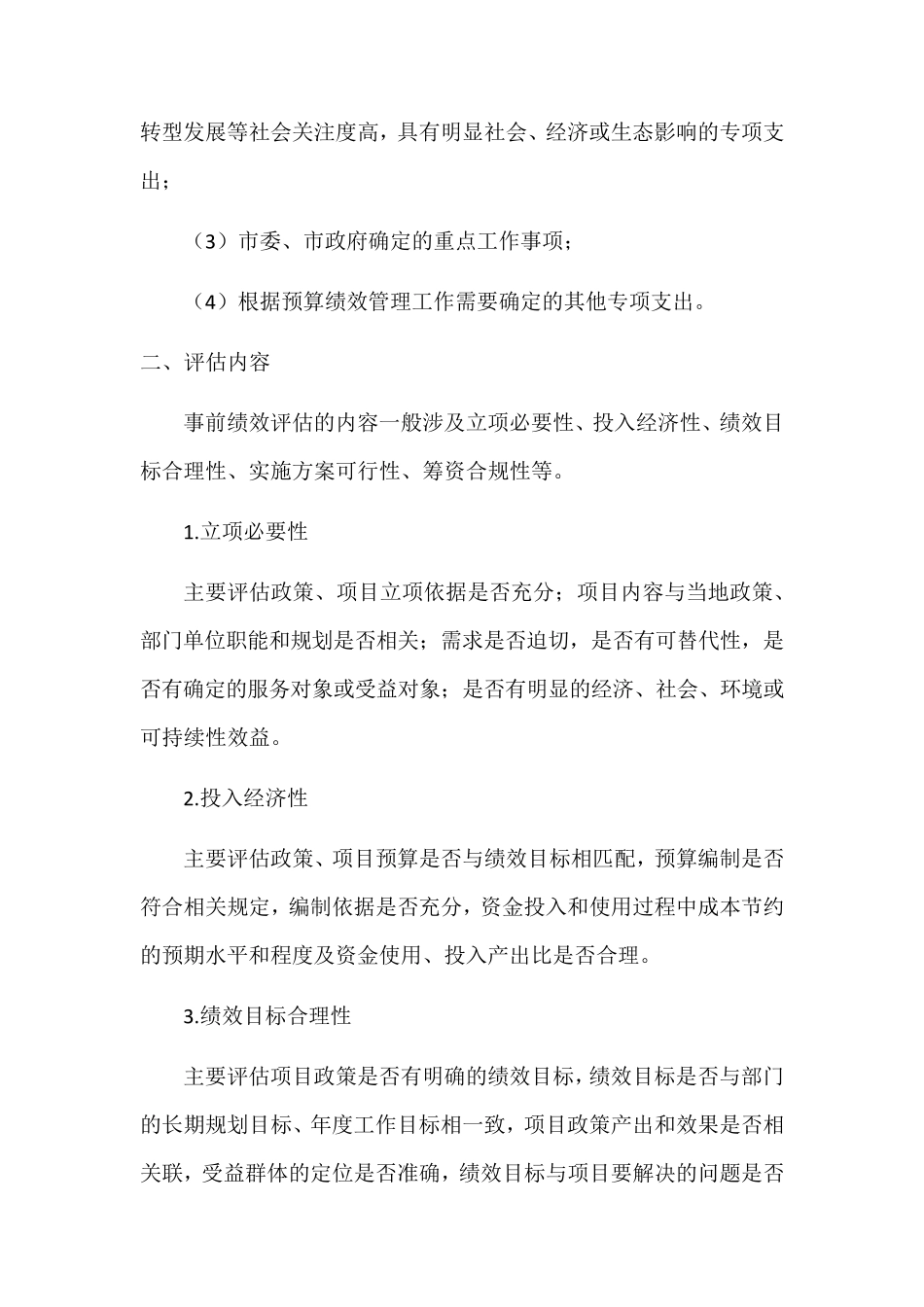 转型发展等社会关注度高，具有明显社会、经济或生态影响的专项支出；

（3）市委、市政府确定的重点工作事项；

（4）根据预算绩效管理工作需要确定的其他专项支出。

二、评估内容

事前绩效评估的内容一般涉及立项必要性、投入经济性、绩效目标合理性、实施方案可行性、筹资合规性等。

1.立项必要性

主要评估政策、项目立项依据是否充分；项目内容与当地政策、部门单位职能和规划是否相关；需求是否迫切，是否有可替代性，是否有确定的服务对象或受益对象；是否有明显的经济、社会、环境或可持续性效益。

2.投入经济性

主要评估政策、项目预算是否与绩效目标相匹配，预算编制是否符合相关规定，编制依据是否充分，资金投入和使用过程中成本节约的预期水平和程度及资金使用、投入产出比是否合理。

3.绩效目标合理性

主要评估项目政策是否有明确的绩效目标，绩效目标是否与部门的长期规划目标、年度工作目标相一致，项目政策产出和效果是否相关联，受益群体的定位是否准确，绩效目标与项目要解决的问题是否